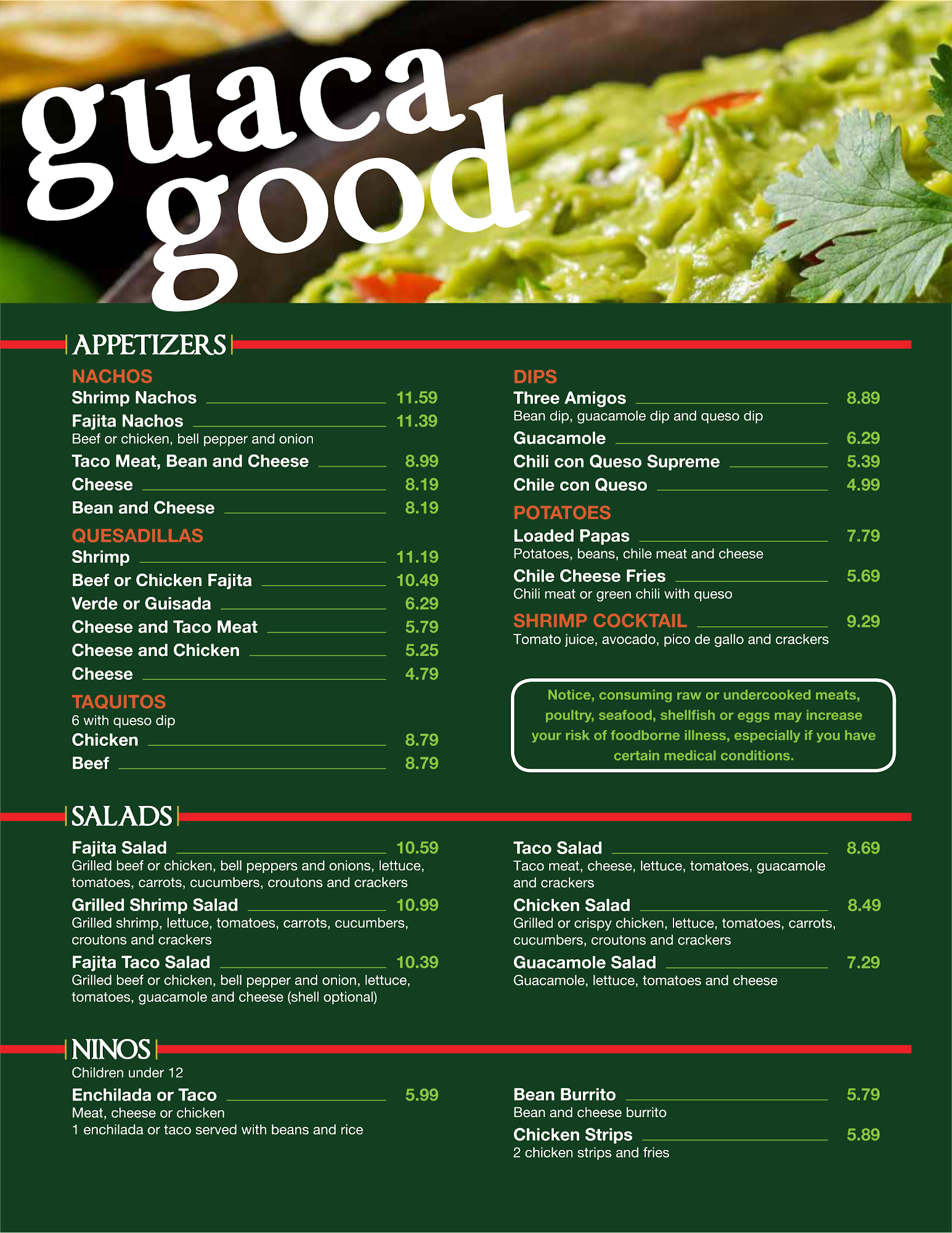 guaca good

APPETIZERS

NACHOS
Shrimp Nachos 11.59
Fajita Nachos 11.39
Beef or chicken, bell pepper and onion
Taco Meat, Bean and Cheese 8.99
Cheese 8.19
Bean and Cheese 8.19

QUESADILLAS
Shrimp 11.19
Beef or Chicken Fajita 10.49
Verde or Guisada 6.29
Cheese and Taco Meat 5.79
Cheese and Chicken 5.25
Cheese 4.79

TAQUITOS
6 with queso dip
Chicken 8.79
Beef 8.79

DIPS
Three Amigos 8.89
Bean dip, guacamole dip and queso dip
Guacamole 6.29
Chili con Queso Supreme 5.39
Chile con Queso 4.99

POTATOES
Loaded Papas 7.79
Potatoes, beans, chile meat and cheese
Chile Cheese Fries 5.69
Chili meat or green chili with queso

SHRIMP COCKTAIL 9.29
Tomato juice, avocado, pico de gallo and crackers

Notice, consuming raw or undercooked meats, poultry, seafood, shellfish or eggs may increase your risk of foodborne illness, especially if you have certain medical conditions.

SALADS

Fajita Salad 10.59
Grilled beef or chicken, bell peppers and onions, lettuce, tomatoes, carrots, cucumbers, croutons and crackers
Grilled Shrimp Salad 10.99
Grilled shrimp, lettuce, tomatoes, carrots, cucumbers, croutons and crackers
Fajita Taco Salad 10.39
Grilled beef or chicken, bell pepper and onion, lettuce, tomatoes, guacamole and cheese (shell optional)

Taco Salad 8.69
Taco meat, cheese, lettuce, tomatoes, guacamole and crackers
Chicken Salad 8.49
Grilled or crispy chicken, lettuce, tomatoes, carrots, cucumbers, croutons and crackers
Guacamole Salad 7.29
Guacamole, lettuce, tomatoes and cheese

NINOS
Children under 12
Enchilada or Taco 5.99
Meat, cheese or chicken
1 enchilada or taco served with beans and rice

Bean Burrito 5.79
Bean and cheese burrito
Chicken Strips 5.89
2 chicken strips and fries